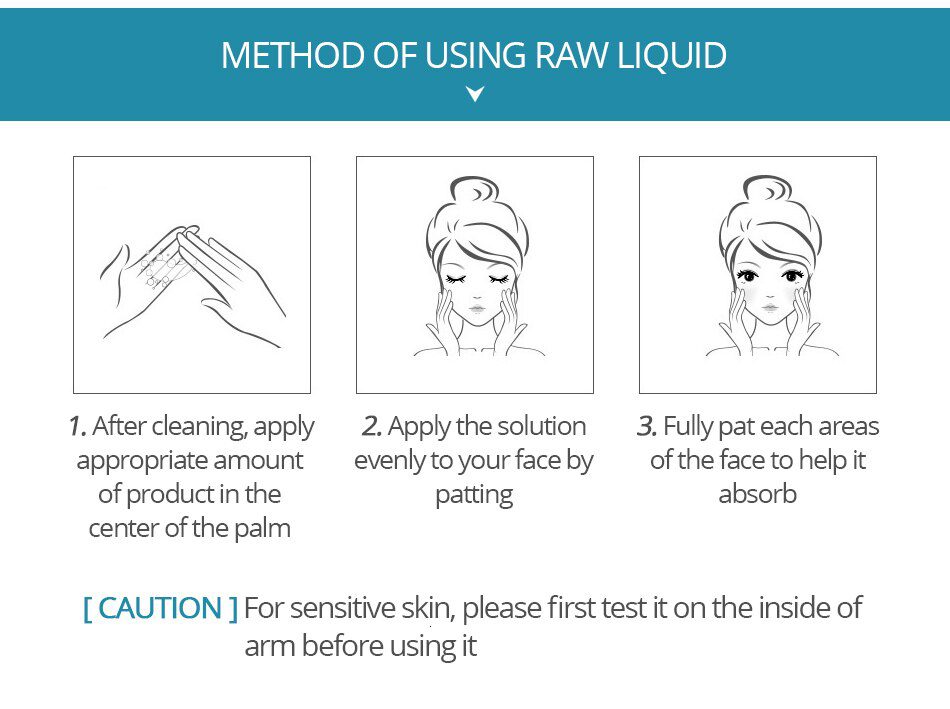 METHOD OF USING RAW LIQUID

1. After cleaning, apply appropriate amount of product in the center of the palm

2. Apply the solution evenly to your face by patting

3. Fully pat each areas of the face to help it absorb

[ CAUTION ] For sensitive skin, please first test it on the inside of arm before using it